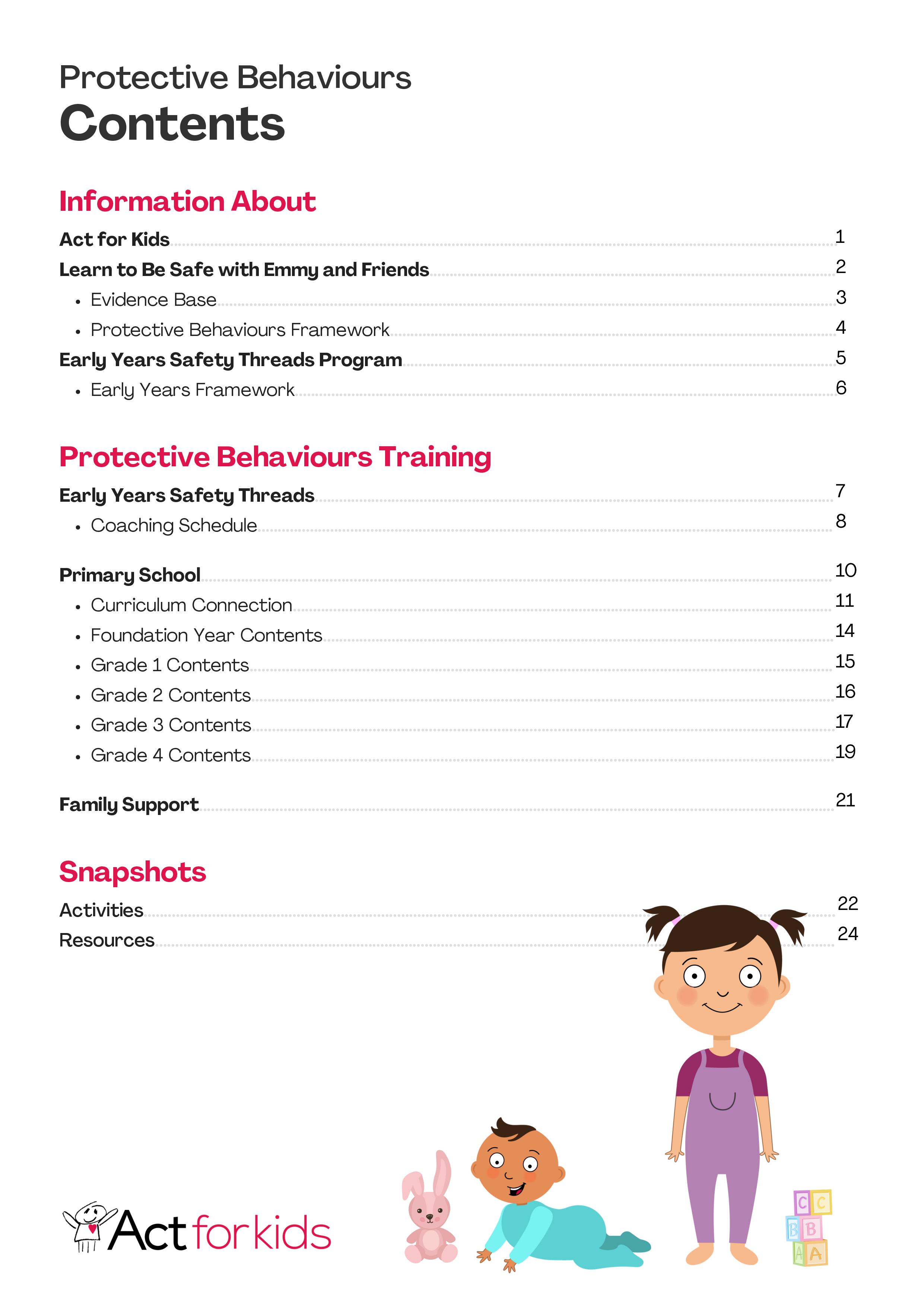 Protective Behaviours
Contents

Information About

Act for Kids 1
Learn to Be Safe with Emmy and Friends 2
• Evidence Base 3
• Protective Behaviours Framework 4
Early Years Safety Threads Program 5
• Early Years Framework 6

Protective Behaviours Training

Early Years Safety Threads 7
• Coaching Schedule 8

Primary School 10
• Curriculum Connection 11
• Foundation Year Contents 14
• Grade 1 Contents 15
• Grade 2 Contents 16
• Grade 3 Contents 17
• Grade 4 Contents 19

Family Support 21

Snapshots

Activities 22
Resources 24

Act for kids

C C
B B
A A